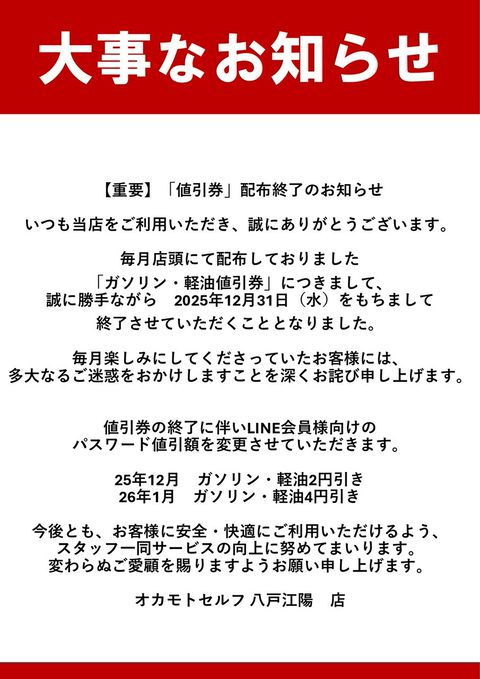 大事なお知らせ

【重要】「値引券」配布終了のお知らせ

いつも当店をご利用いただき、誠にありがとうございます。

毎月店頭にて配布しておりました
「ガソリン・軽油値引券」につきまして、
誠に勝手ながら　2025年12月31日（水）をもちまして
終了させていただくこととなりました。

毎月楽しみにしてくださっていたお客様には、
多大なるご迷惑をおかけしますことを深くお詫び申し上げます。

値引券の終了に伴いLINE会員様向けの
パスワード値引額を変更させていただきます。

25年12月　ガソリン・軽油2円引き
26年1月　ガソリン・軽油4円引き

今後とも、お客様に安全・快適にご利用いただけるよう、
スタッフ一同サービスの向上に努めてまいります。
変わらぬご愛顧を賜りますようお願い申し上げます。

オカモトセルフ 八戸江陽　店